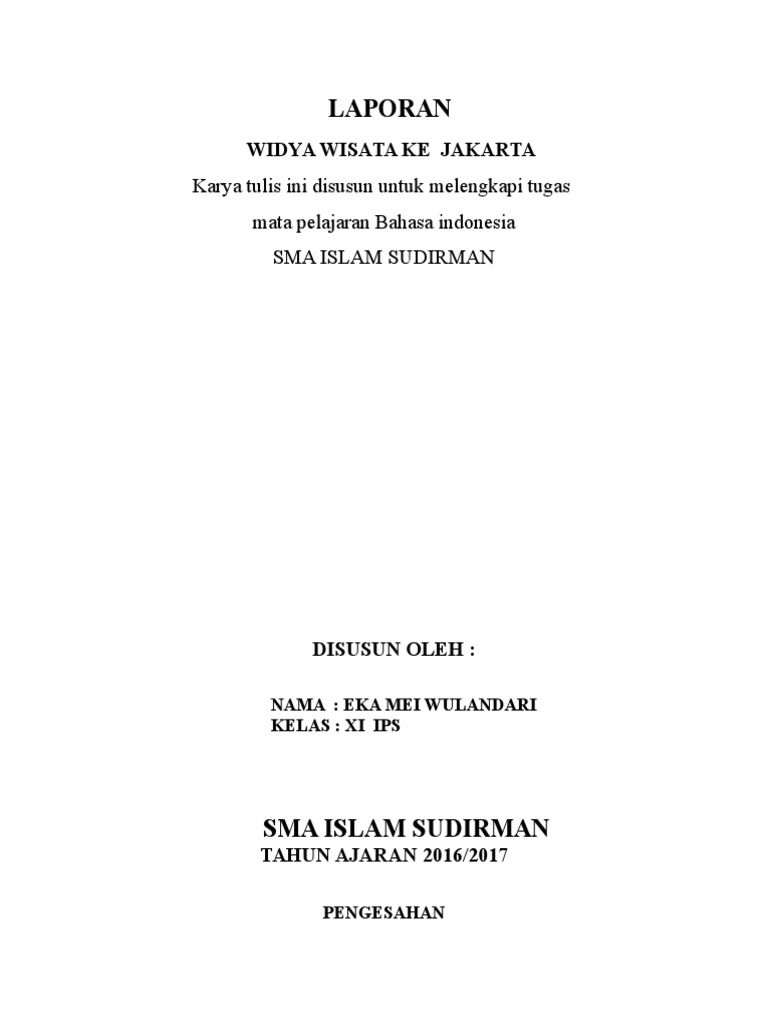 LAPORAN

WIDYA WISATA KE JAKARTA

Karya tulis ini disusun untuk melengkapi tugas

mata pelajaran Bahasa indonesia

SMA ISLAM SUDIRMAN

DISUSUN OLEH :

NAMA : EKA MEI WULANDARI
KELAS : XI IPS

SMA ISLAM SUDIRMAN

TAHUN AJARAN 2016/2017

PENGESAHAN